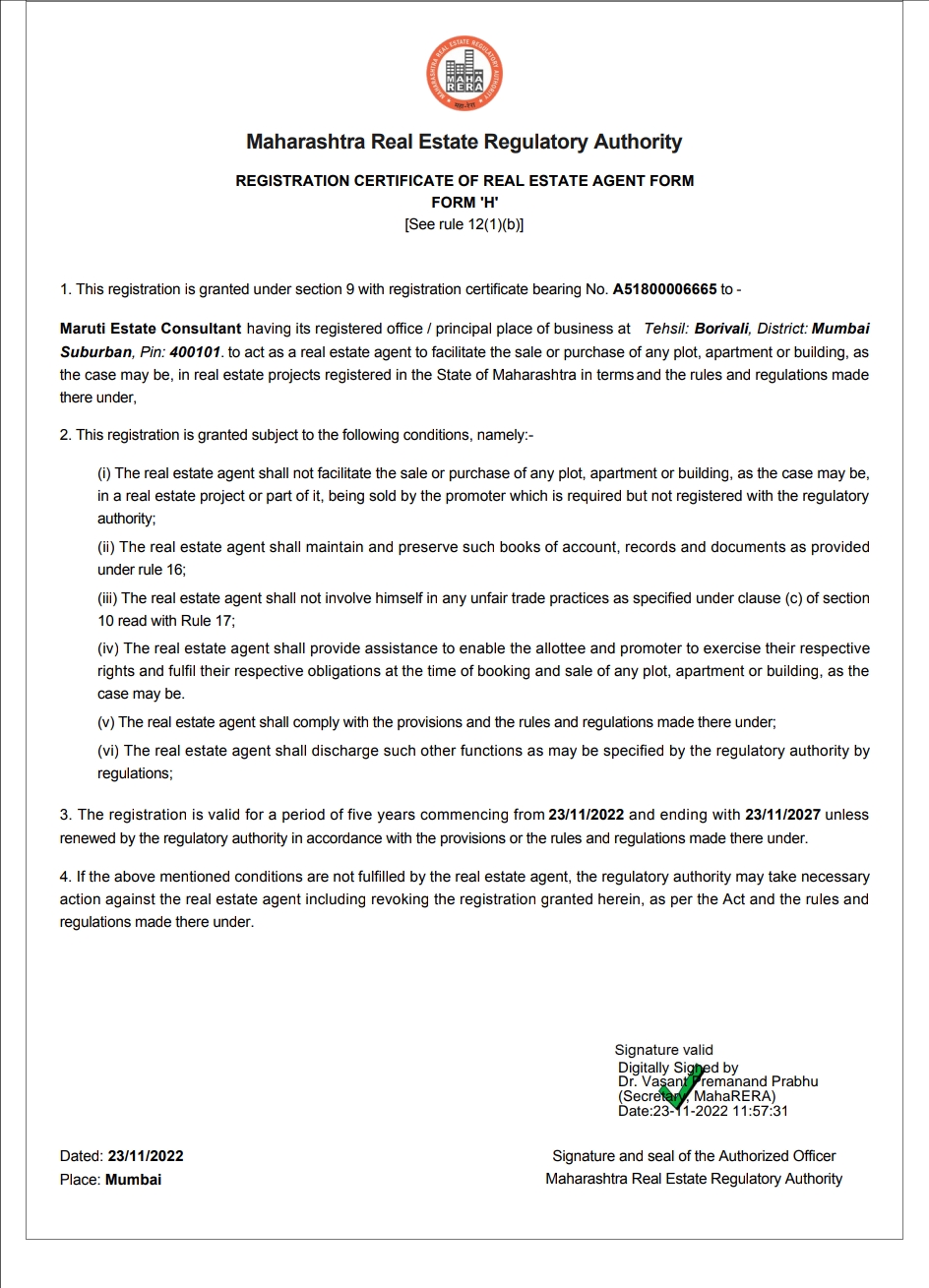 MAHARASHTRA REAL ESTATE REGULATORY AUTHORITY
MAHA RERA

Maharashtra Real Estate Regulatory Authority

REGISTRATION CERTIFICATE OF REAL ESTATE AGENT FORM
FORM 'H'
[See rule 12(1)(b)]

1. This registration is granted under section 9 with registration certificate bearing No. A51800006665 to -

Maruti Estate Consultant having its registered office / principal place of business at Tehsil: Borivali, District: Mumbai Suburban, Pin: 400101. to act as a real estate agent to facilitate the sale or purchase of any plot, apartment or building, as the case may be, in real estate projects registered in the State of Maharashtra in terms and the rules and regulations made there under,

2. This registration is granted subject to the following conditions, namely:-

(i) The real estate agent shall not facilitate the sale or purchase of any plot, apartment or building, as the case may be, in a real estate project or part of it, being sold by the promoter which is required but not registered with the regulatory authority;

(ii) The real estate agent shall maintain and preserve such books of account, records and documents as provided under rule 16;

(iii) The real estate agent shall not involve himself in any unfair trade practices as specified under clause (c) of section 10 read with Rule 17;

(iv) The real estate agent shall provide assistance to enable the allottee and promoter to exercise their respective rights and fulfil their respective obligations at the time of booking and sale of any plot, apartment or building, as the case may be.

(v) The real estate agent shall comply with the provisions and the rules and regulations made there under;

(vi) The real estate agent shall discharge such other functions as may be specified by the regulatory authority by regulations;

3. The registration is valid for a period of five years commencing from 23/11/2022 and ending with 23/11/2027 unless renewed by the regulatory authority in accordance with the provisions or the rules and regulations made there under.

4. If the above mentioned conditions are not fulfilled by the real estate agent, the regulatory authority may take necessary action against the real estate agent including revoking the registration granted herein, as per the Act and the rules and regulations made there under.

Signature valid
Digitally Signed by
Dr. Vasant Premanand Prabhu
(Secretary, MahaRERA)
Date:23-11-2022 11:57:31

Dated: 23/11/2022
Place: Mumbai

Signature and seal of the Authorized Officer
Maharashtra Real Estate Regulatory Authority